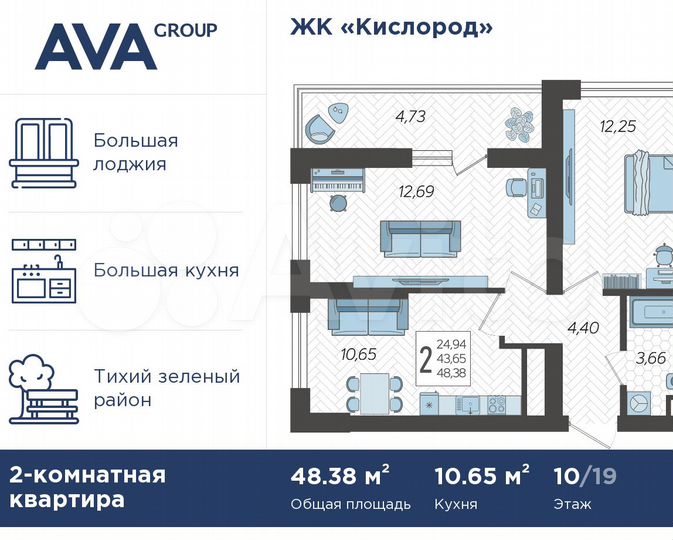 AVA GROUP

ЖК «Кислород»

Большая лоджия

Большая кухня

Тихий зеленый район

4,73

12,25

12,69

10,65

2
24,94
43,65
48,38

4,40

3,66

2-комнатная квартира

48.38 м$^2$
Общая площадь

10.65 м$^2$
Кухня

10/19
Этаж